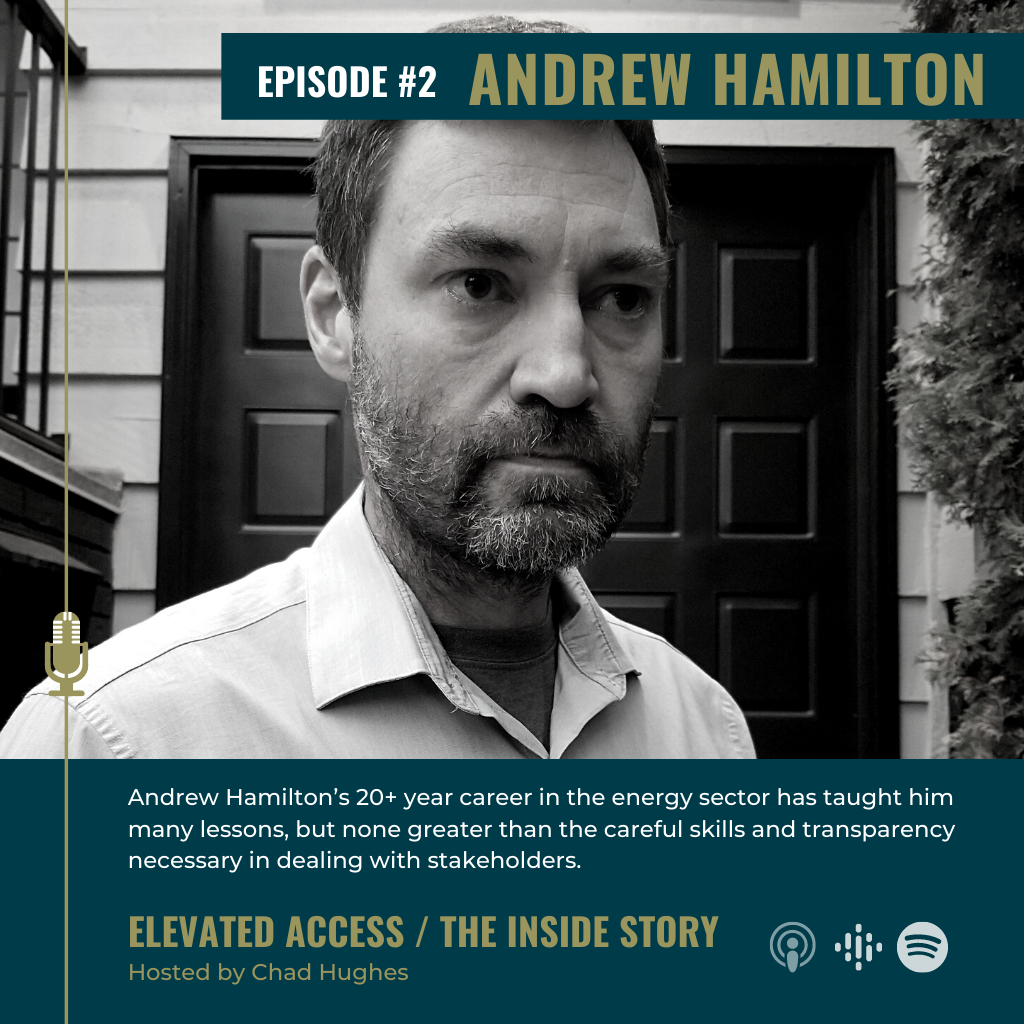 EPISODE #2 ANDREW HAMILTON

Andrew Hamilton's 20+ year career in the energy sector has taught him many lessons, but none greater than the careful skills and transparency necessary in dealing with stakeholders.

ELEVATED ACCESS / THE INSIDE STORY
Hosted by Chad Hughes